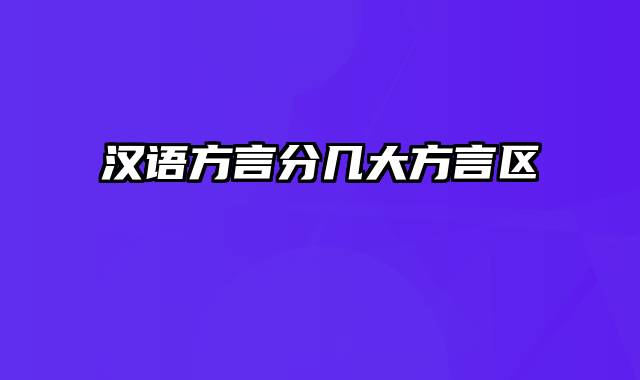 汉语方言分几大方言区